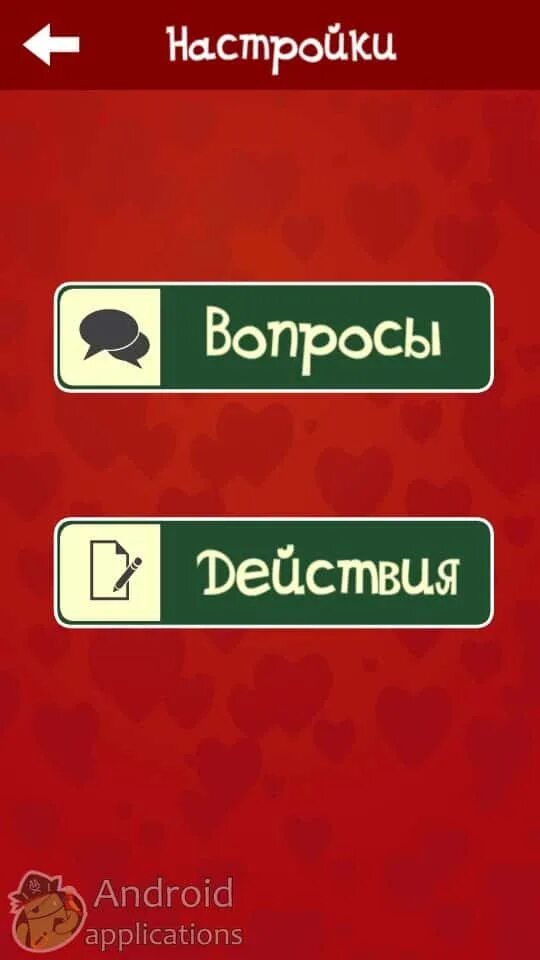 Настройки

Вопросы

Действия

Android applications